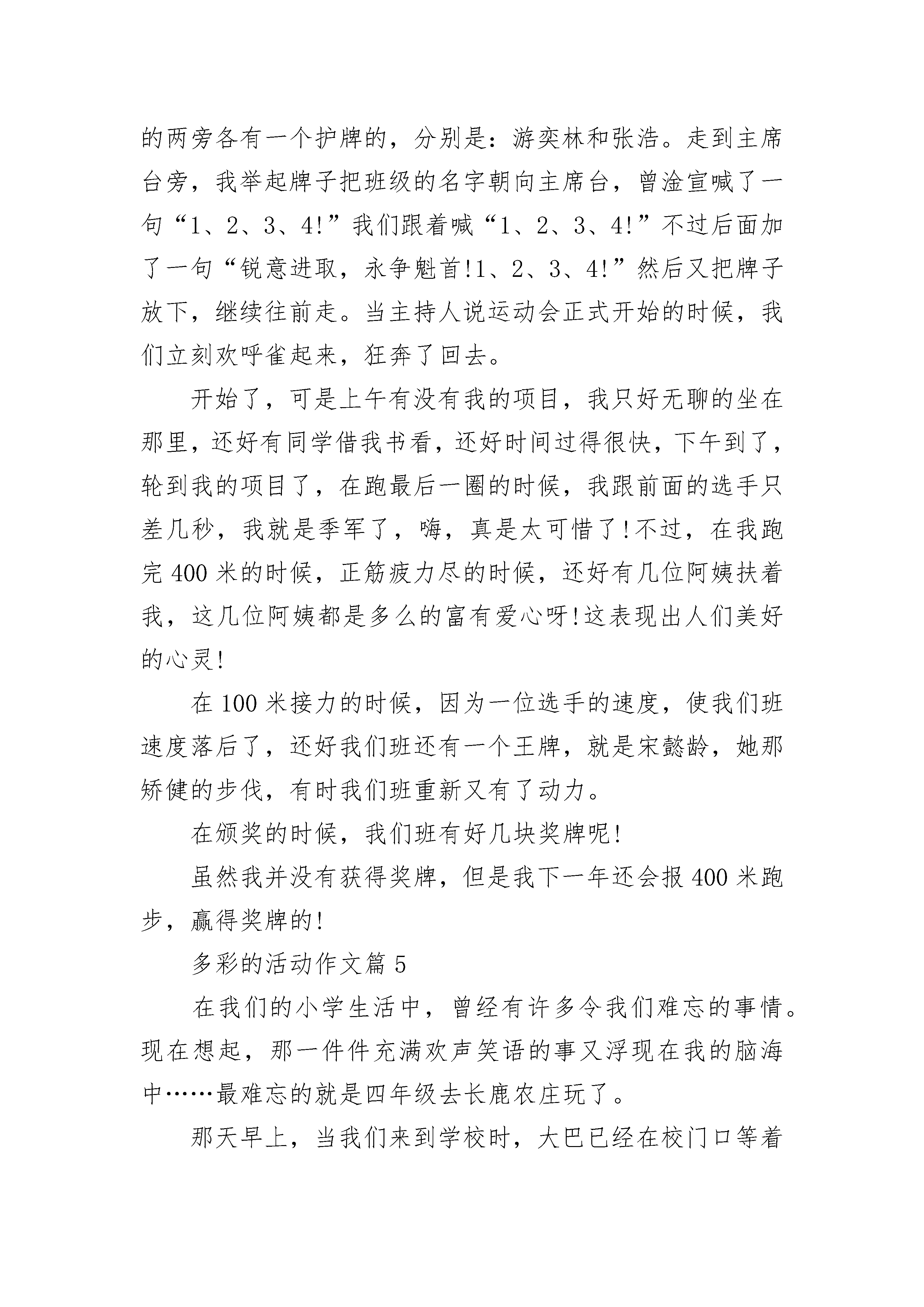 的两旁各有一个护牌的，分别是：游奕林和张浩。走到主席台旁，我举起牌子把班级的名字朝向主席台，曾淦宣喊了一句“1、2、3、4!”我们跟着喊“1、2、3、4!”不过后面加了一句“锐意进取，永争魁首!1、2、3、4!”然后又把牌子放下，继续往前走。当主持人说运动会正式开始的时候，我们立刻欢呼雀起来，狂奔了回去。

开始了，可是上午有没有我的项目，我只好无聊的坐在那里，还好有同学借我书看，还好时间过得很快，下午到了，轮到我的项目了，在跑最后一圈的时候，我跟前面的选手只差几秒，我就是季军了，嗨，真是太可惜了!不过，在我跑完400米的时候，正筋疲力尽的时候，还好有几位阿姨扶着我，这几位阿姨都是多么的富有爱心呀!这表现出人们美好的心灵!

在100米接力的时候，因为一位选手的速度，使我们班速度落后了，还好我们班还有一个王牌，就是宋懿龄，她那矫健的步伐，有时我们班重新又有了动力。

在颁奖的时候，我们班有好几块奖牌呢!

虽然我并没有获得奖牌，但是我下一年还会报400米跑步，赢得奖牌的!

多彩的活动作文篇5

在我们的小学生活中，曾经有许多令我们难忘的事情。现在想起，那一件件充满欢声笑语的事又浮现在我的脑海中……最难忘的就是四年级去长鹿农庄玩了。

那天早上，当我们来到学校时，大巴已经在校门口等着